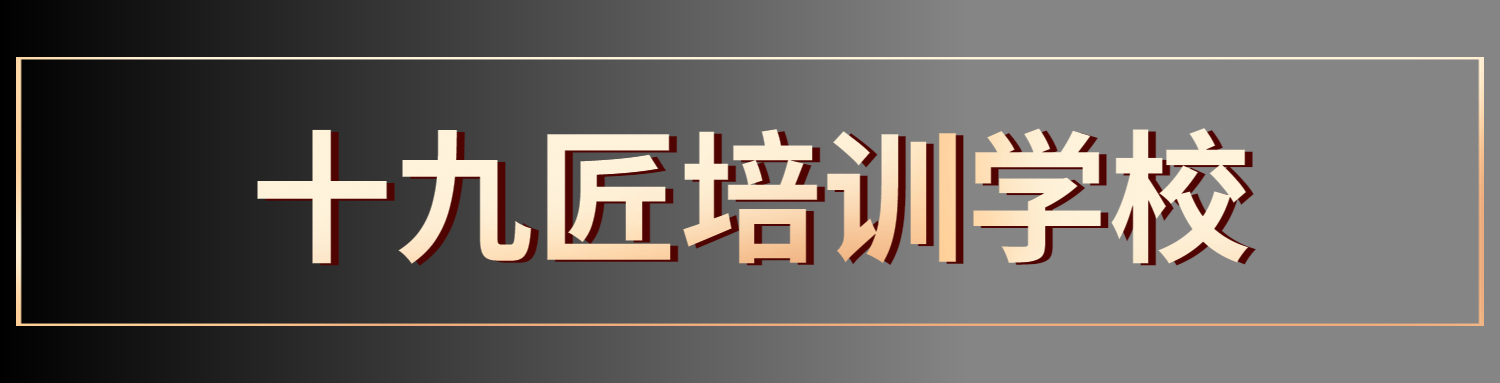 十九匠培训学校